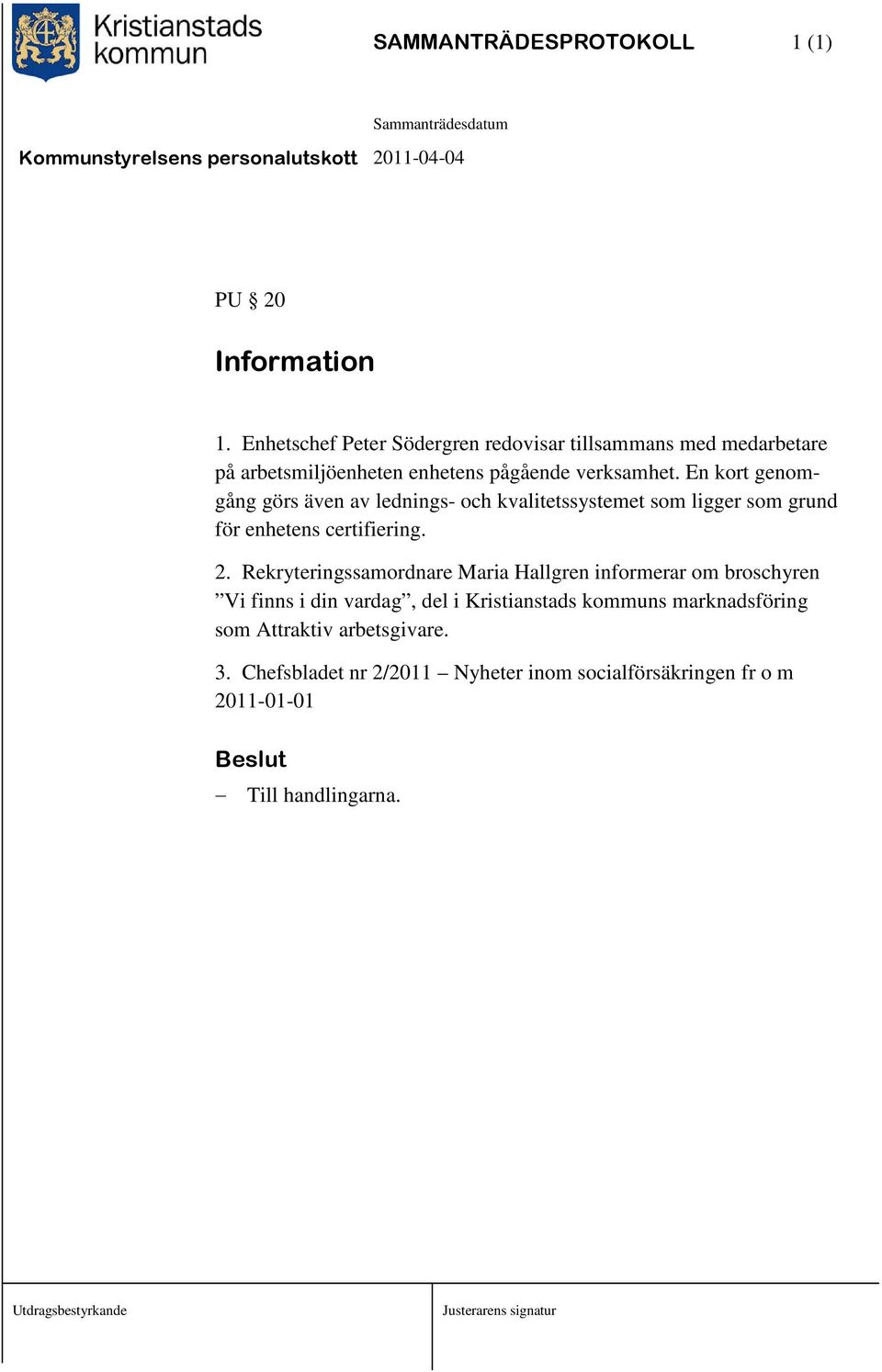 Kristianstads kommun

SAMMANTRÄDESPROTOKOLL 1 (1)

Sammanträdesdatum

Kommunstyrelsens personalutskott 2011-04-04

PU § 20

Information

1. Enhetschef Peter Södergren redovisar tillsammans med medarbetare på arbetsmiljöenheten enhetens pågående verksamhet. En kort genomgång görs även av lednings- och kvalitetssystemet som ligger som grund för enhetens certifiering.

2. Rekryteringssamordnare Maria Hallgren informerar om broschyren ”Vi finns i din vardag”, del i Kristianstads kommuns marknadsföring som Attraktiv arbetsgivare.

3. Chefsbladet nr 2/2011 – Nyheter inom socialförsäkringen fr o m 2011-01-01

Beslut

– Till handlingarna.

Utdragsbestyrkande

Justerarens signatur